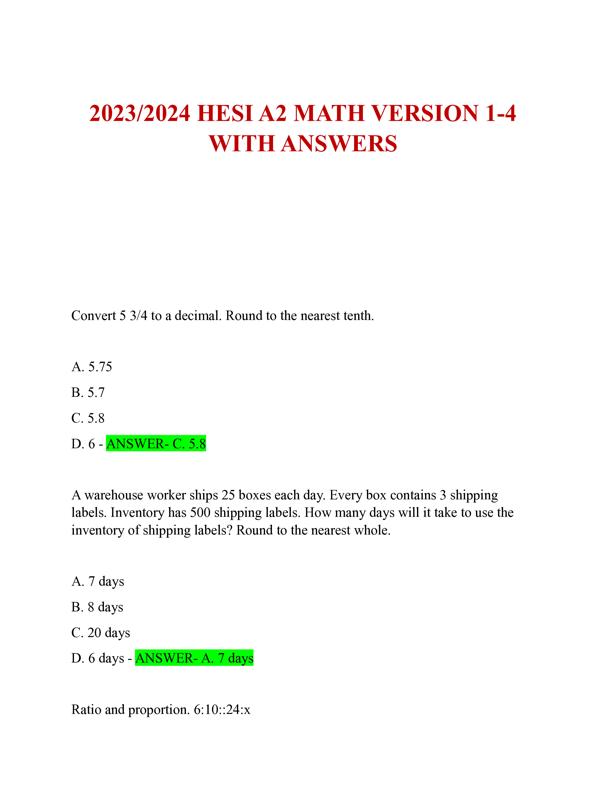 2023/2024 HESI A2 MATH VERSION 1-4 WITH ANSWERS

Convert 5 3/4 to a decimal. Round to the nearest tenth.

A. 5.75

B. 5.7

C. 5.8

D. 6 - ANSWER- C. 5.8

A warehouse worker ships 25 boxes each day. Every box contains 3 shipping labels. Inventory has 500 shipping labels. How many days will it take to use the inventory of shipping labels? Round to the nearest whole.

A. 7 days

B. 8 days

C. 20 days

D. 6 days - ANSWER- A. 7 days

Ratio and proportion. 6:10::24:x